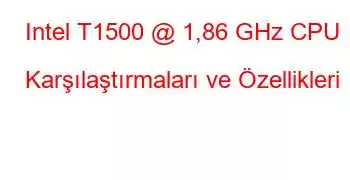 Intel T1500 @ 1,86 GHz CPU Karşılaştırmaları ve Özellikleri